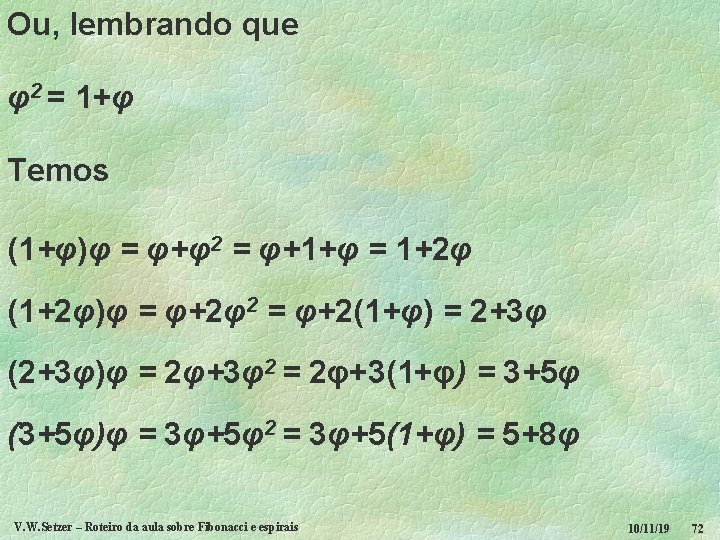 Ou, lembrando que

$\varphi^2 = 1+\varphi$

Temos

$(1+\varphi)\varphi = \varphi+\varphi^2 = \varphi+1+\varphi = 1+2\varphi$

$(1+2\varphi)\varphi = \varphi+2\varphi^2 = \varphi+2(1+\varphi) = 2+3\varphi$

$(2+3\varphi)\varphi = 2\varphi+3\varphi^2 = 2\varphi+3(1+\varphi) = 3+5\varphi$

$(3+5\varphi)\varphi = 3\varphi+5\varphi^2 = 3\varphi+5(1+\varphi) = 5+8\varphi$

V.W.Setzer – Roteiro da aula sobre Fibonacci e espirais

10/11/19

72